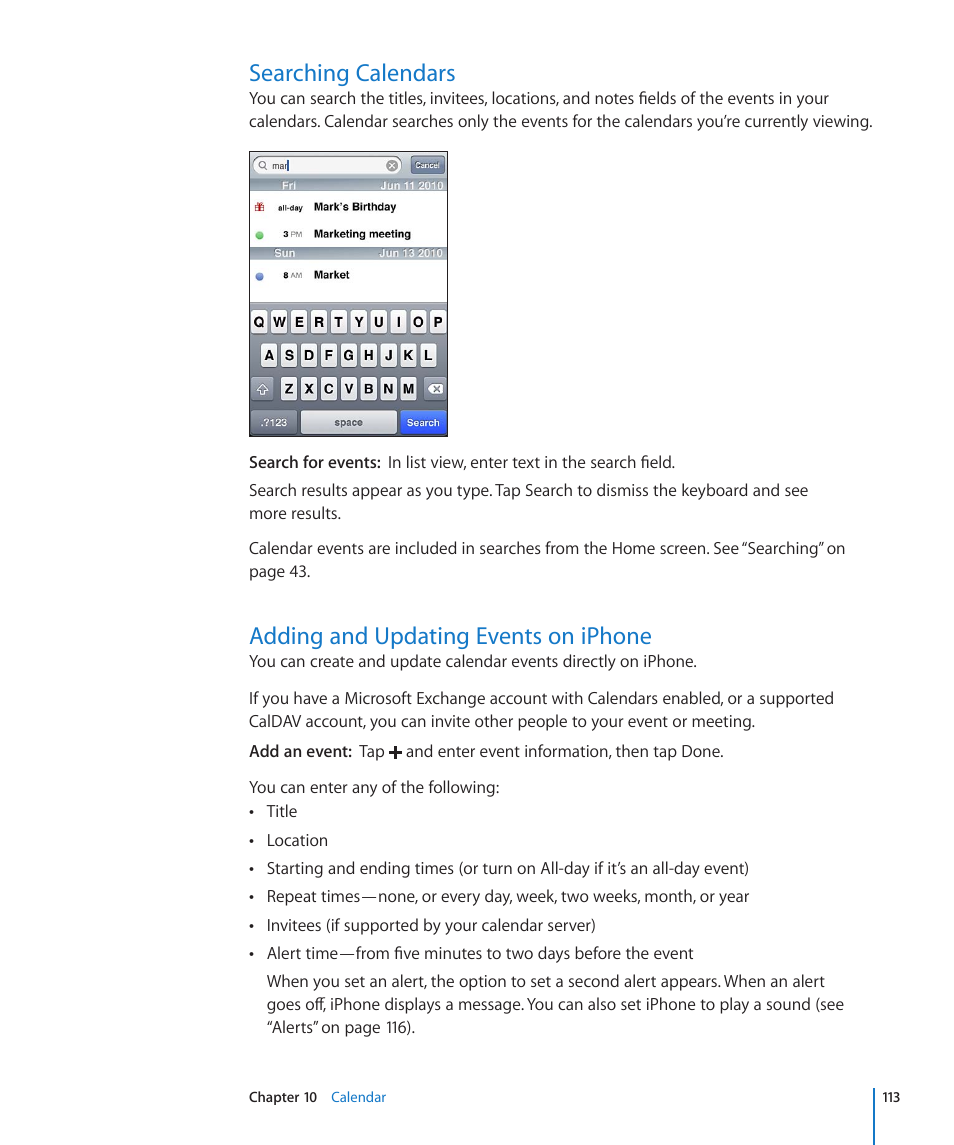 Searching Calendars

You can search the titles, invitees, locations, and notes fields of the events in your calendars. Calendar searches only the events for the calendars you're currently viewing.

mar
Cancel
Fri Jun 11 2010
all-day Mark's Birthday
3 PM Marketing meeting
Sun Jun 13 2010
8 AM Market
Q W E R T Y U I O P
A S D F G H J K L
Z X C V B N M
.?123 space Search

Search for events: In list view, enter text in the search field.

Search results appear as you type. Tap Search to dismiss the keyboard and see more results.

Calendar events are included in searches from the Home screen. See "Searching" on page 43.

Adding and Updating Events on iPhone

You can create and update calendar events directly on iPhone.

If you have a Microsoft Exchange account with Calendars enabled, or a supported CalDAV account, you can invite other people to your event or meeting.

Add an event: Tap + and enter event information, then tap Done.

You can enter any of the following:

• Title
• Location
• Starting and ending times (or turn on All-day if it's an all-day event)
• Repeat times—none, or every day, week, two weeks, month, or year
• Invitees (if supported by your calendar server)
• Alert time—from five minutes to two days before the event

When you set an alert, the option to set a second alert appears. When an alert goes off, iPhone displays a message. You can also set iPhone to play a sound (see "Alerts" on page 116).

Chapter 10 Calendar 113